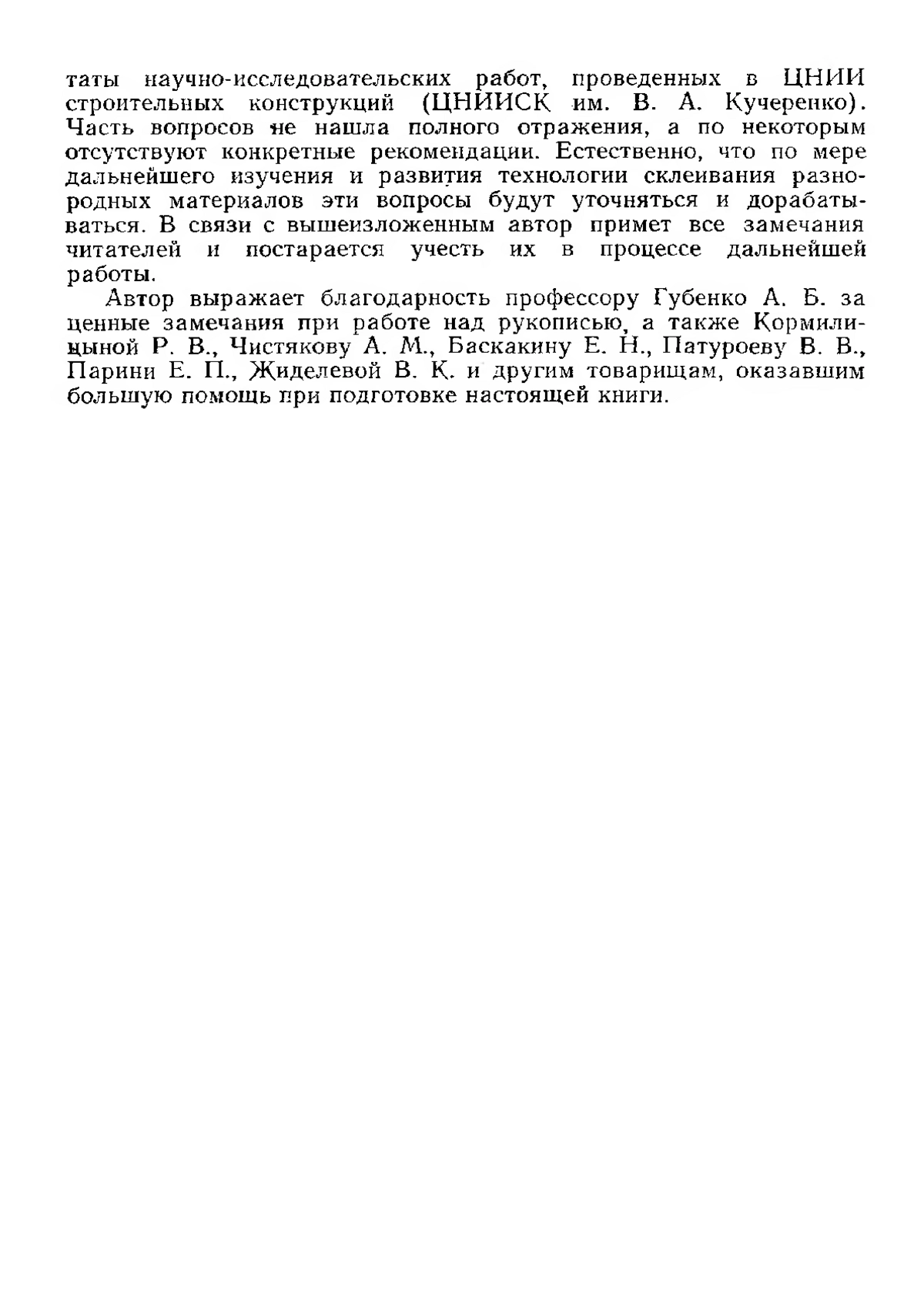 таты научно-исследовательских работ, проведенных в ЦНИИ строительных конструкций (ЦНИИСК им. В. А. Кучеренко). Часть вопросов не нашла полного отражения, а по некоторым отсутствуют конкретные рекомендации. Естественно, что по мере дальнейшего изучения и развития технологии склеивания разнородных материалов эти вопросы будут уточняться и дорабатываться. В связи с вышеизложенным автор примет все замечания читателей и постарается учесть их в процессе дальнейшей работы.

Автор выражает благодарность профессору Губенко А. Б. за ценные замечания при работе над рукописью, а также Кормилицыной Р. В., Чистякову А. М., Баскакину Е. Н., Патуроеву В. В., Парини Е. П., Жиделевой В. К. и другим товарищам, оказавшим большую помощь при подготовке настоящей книги.